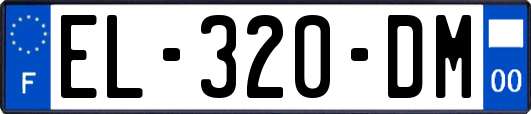 F
EL-320-DM
00